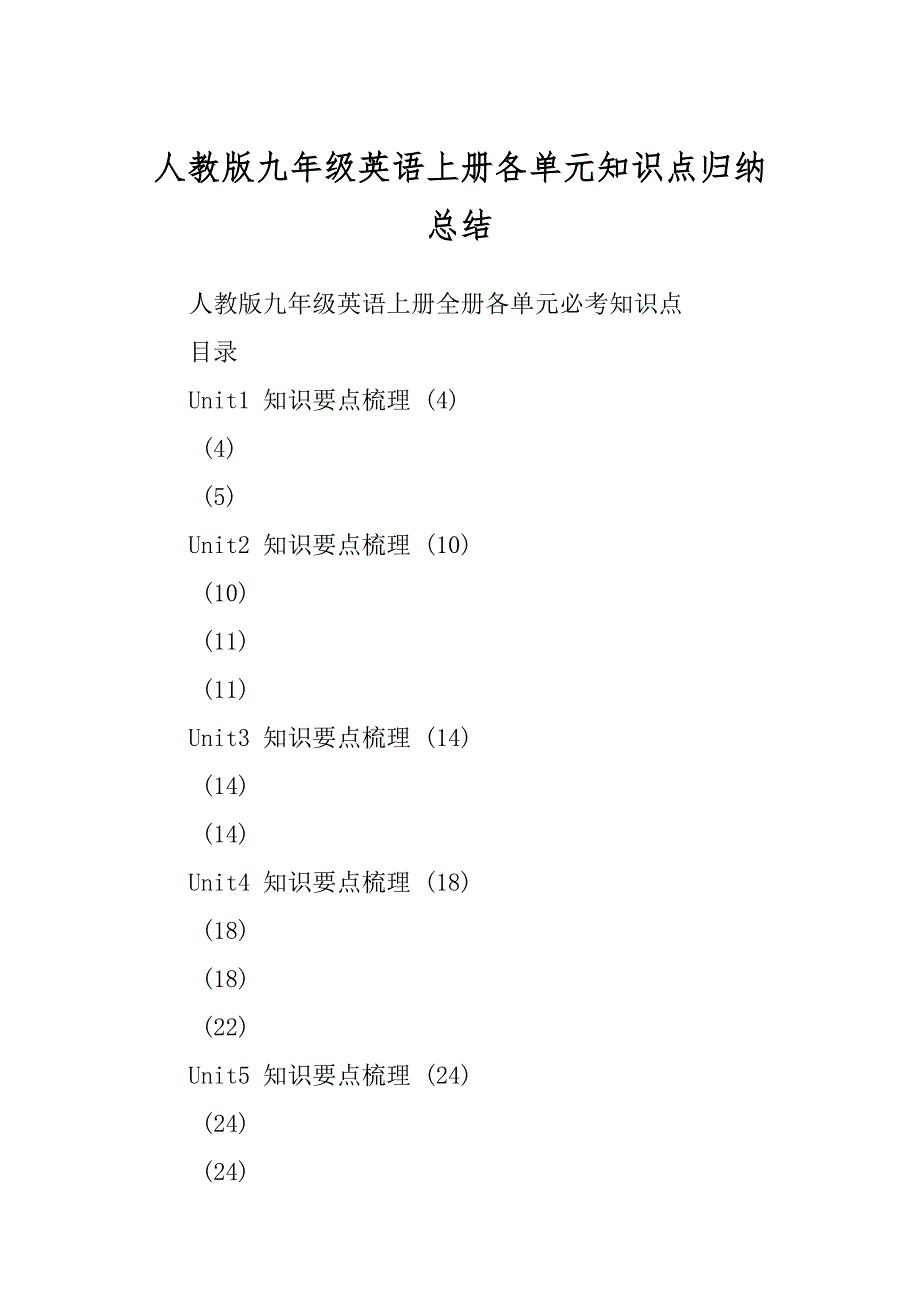 人教版九年级英语上册各单元知识点归纳总结

人教版九年级英语上册全册各单元必考知识点

目录

Unit1 知识要点梳理 (4)

(4)

(5)

Unit2 知识要点梳理 (10)

(10)

(11)

(11)

Unit3 知识要点梳理 (14)

(14)

(14)

Unit4 知识要点梳理 (18)

(18)

(18)

(22)

Unit5 知识要点梳理 (24)

(24)

(24)